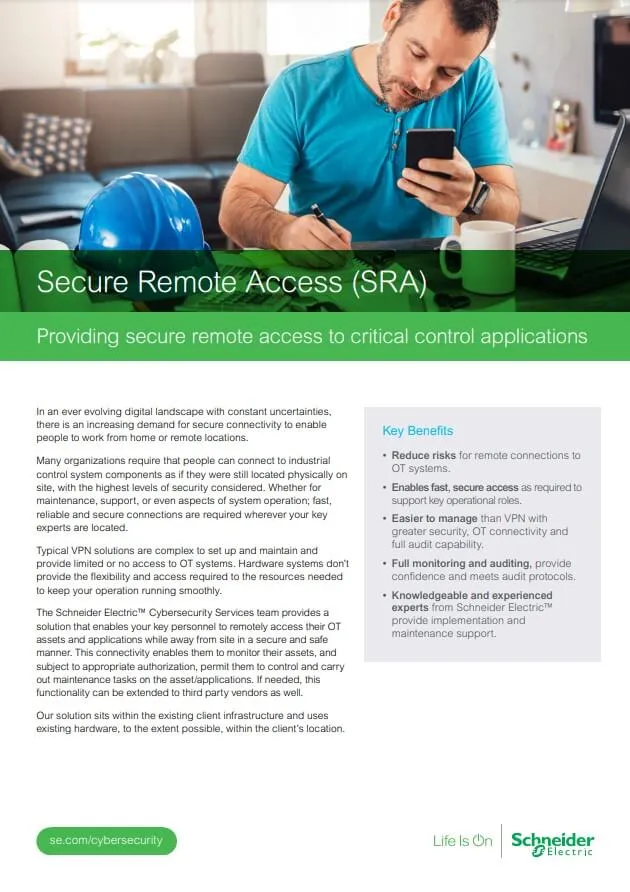 Secure Remote Access (SRA)

Providing secure remote access to critical control applications

In an ever evolving digital landscape with constant uncertainties, there is an increasing demand for secure connectivity to enable people to work from home or remote locations.

Many organizations require that people can connect to industrial control system components as if they were still located physically on site, with the highest levels of security considered. Whether for maintenance, support, or even aspects of system operation; fast, reliable and secure connections are required wherever your key experts are located.

Typical VPN solutions are complex to set up and maintain and provide limited or no access to OT systems. Hardware systems don't provide the flexibility and access required to the resources needed to keep your operation running smoothly.

The Schneider Electric™ Cybersecurity Services team provides a solution that enables your key personnel to remotely access their OT assets and applications while away from site in a secure and safe manner. This connectivity enables them to monitor their assets, and subject to appropriate authorization, permit them to control and carry out maintenance tasks on the asset/applications. If needed, this functionality can be extended to third party vendors as well.

Our solution sits within the existing client infrastructure and uses existing hardware, to the extent possible, within the client's location.

Key Benefits

• Reduce risks for remote connections to OT systems.
• Enables fast, secure access as required to support key operational roles.
• Easier to manage than VPN with greater security, OT connectivity and full audit capability.
• Full monitoring and auditing, provide confidence and meets audit protocols.
• Knowledgeable and experienced experts from Schneider Electric™ provide implementation and maintenance support.

se.com/cybersecurity

Life Is On Schneider Electric